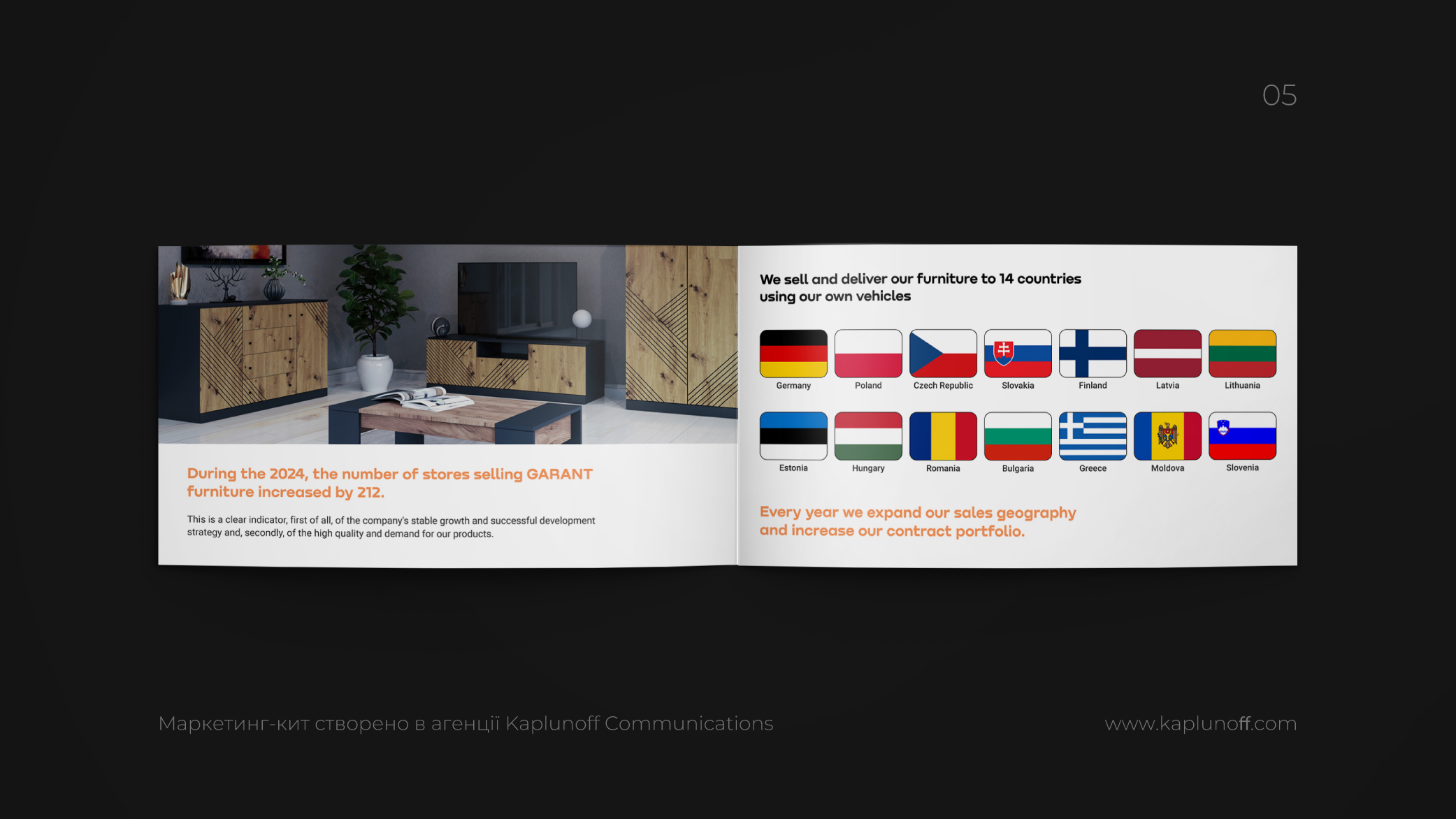 05

During the 2024, the number of stores selling GARANT furniture increased by 212.

This is a clear indicator, first of all, of the company's stable growth and successful development strategy and, secondly, of the high quality and demand for our products.

We sell and deliver our furniture to 14 countries using our own vehicles

Germany
Poland
Czech Republic
Slovakia
Finland
Latvia
Lithuania
Estonia
Hungary
Romania
Bulgaria
Greece
Moldova
Slovenia

Every year we expand our sales geography and increase our contract portfolio.

Маркетинг-кит створено в агенції Kaplunoff Communications

www.kaplunoff.com